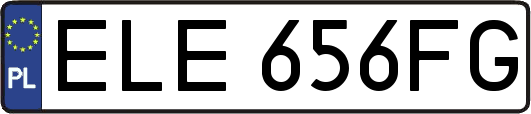 PL
ELE 656FG